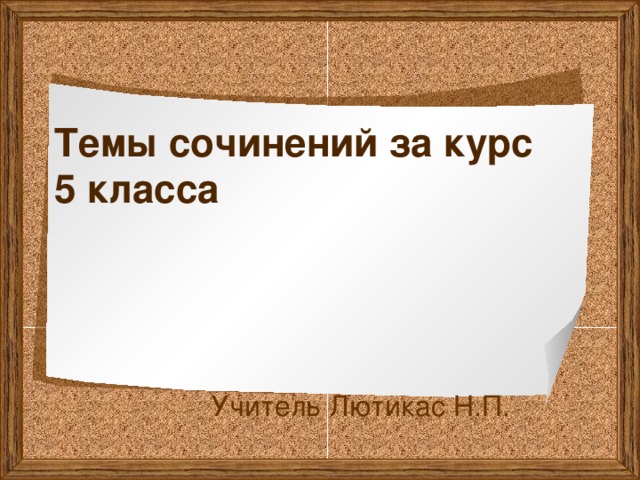 Темы сочинений за курс 5 класса

Учитель Лютикас Н.П.